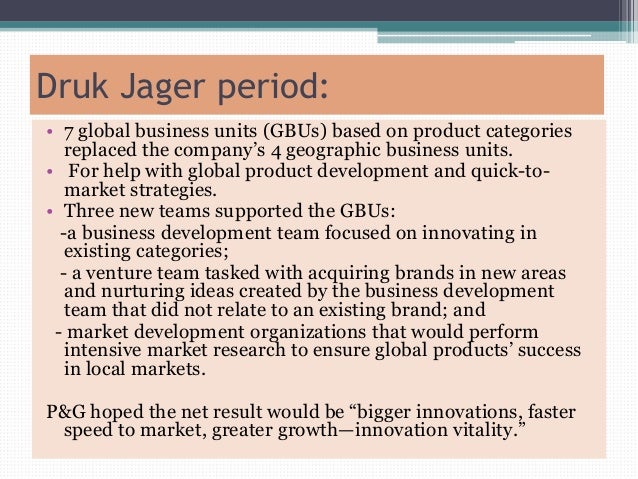 Druk Jager period:

• 7 global business units (GBUs) based on product categories replaced the company's 4 geographic business units.
• For help with global product development and quick-to-market strategies.
• Three new teams supported the GBUs:
-a business development team focused on innovating in existing categories;
- a venture team tasked with acquiring brands in new areas and nurturing ideas created by the business development team that did not relate to an existing brand; and
- market development organizations that would perform intensive market research to ensure global products' success in local markets.

P&G hoped the net result would be "bigger innovations, faster speed to market, greater growth—innovation vitality."